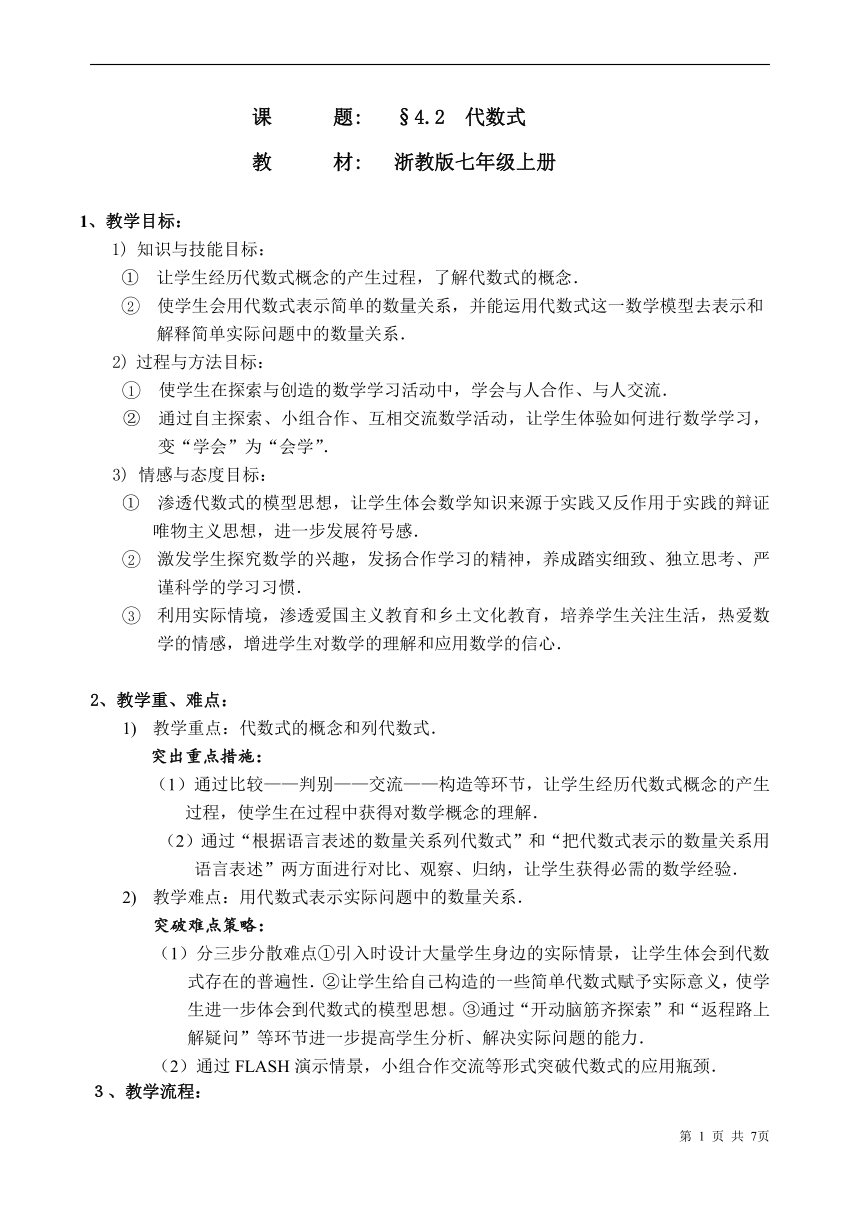 课　　题：　§4.2　代数式

教　　材：　浙教版七年级上册

1、教学目标：

1）知识与技能目标：

①　让学生经历代数式概念的产生过程，了解代数式的概念．

②　使学生会用代数式表示简单的数量关系，并能运用代数式这一数学模型去表示和解释简单实际问题中的数量关系．

2）过程与方法目标：

①　使学生在探索与创造的数学学习活动中，学会与人合作、与人交流．

②　通过自主探索、小组合作、互相交流数学活动，让学生体验如何进行数学学习，变“学会”为“会学”．

3）情感与态度目标：

①　渗透代数式的模型思想，让学生体会数学知识来源于实践又反作用于实践的辩证唯物主义思想，进一步发展符号感．

②　激发学生探究数学的兴趣，发扬合作学习的精神，养成踏实细致、独立思考、严谨科学的学习习惯．

③　利用实际情境，渗透爱国主义教育和乡土文化教育，培养学生关注生活，热爱数学的情感，增进学生对数学的理解和应用数学的信心．

2、教学重、难点：

1)　教学重点：代数式的概念和列代数式．

突出重点措施：

（1）通过比较——判别——交流——构造等环节，让学生经历代数式概念的产生过程，使学生在过程中获得对数学概念的理解．

（2）通过“根据语言表述的数量关系列代数式”和“把代数式表示的数量关系用语言表述”两方面进行对比、观察、归纳，让学生获得必需的数学经验．

2)　教学难点：用代数式表示实际问题中的数量关系．

突破难点策略：

（1）分三步分散难点①引入时设计大量学生身边的实际情景，让学生体会到代数式存在的普遍性．②让学生给自己构造的一些简单代数式赋予实际意义，使学生进一步体会到代数式的模型思想。③通过“开动脑筋齐探索”和“返程路上解疑问”等环节进一步提高学生分析、解决实际问题的能力．

（2）通过 FLASH 演示情景，小组合作交流等形式突破代数式的应用瓶颈．

3、教学流程：

第 1 页 共 7页